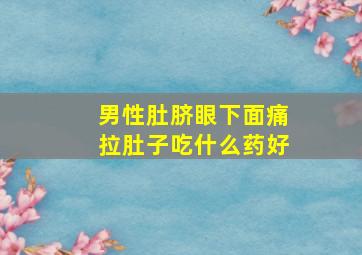 男性肚脐眼下面痛
拉肚子吃什么药好